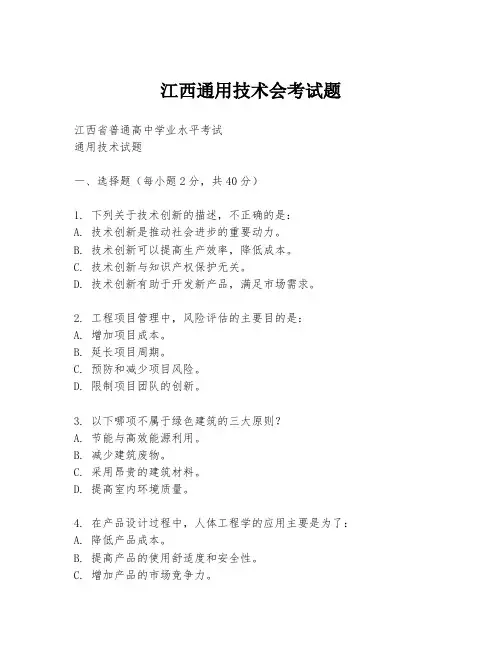 江西通用技术会考试题

江西省普通高中学业水平考试
通用技术试题

一、选择题（每小题2分，共40分）

1. 下列关于技术创新的描述，不正确的是：
A. 技术创新是推动社会进步的重要动力。
B. 技术创新可以提高生产效率，降低成本。
C. 技术创新与知识产权保护无关。
D. 技术创新有助于开发新产品，满足市场需求。

2. 工程项目管理中，风险评估的主要目的是：
A. 增加项目成本。
B. 延长项目周期。
C. 预防和减少项目风险。
D. 限制项目团队的创新。

3. 以下哪项不属于绿色建筑的三大原则？
A. 节能与高效能源利用。
B. 减少建筑废物。
C. 采用昂贵的建筑材料。
D. 提高室内环境质量。

4. 在产品设计过程中，人体工程学的应用主要是为了：
A. 降低产品成本。
B. 提高产品的使用舒适度和安全性。
C. 增加产品的市场竞争力。